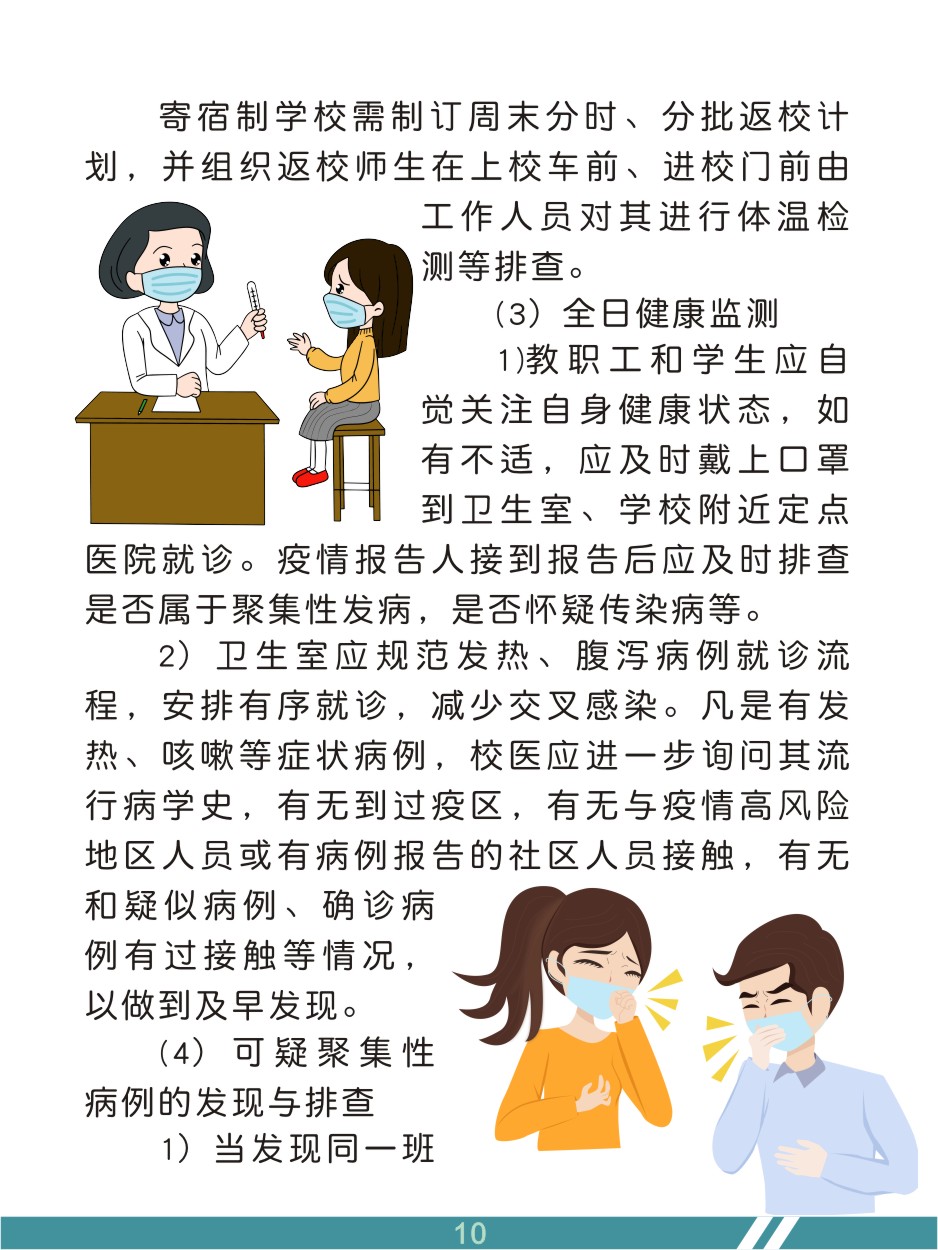 寄宿制学校需制订周末分时、分批返校计划，并组织返校师生在上校车前、进校门前由工作人员对其进行体温检测等排查。

（3）全日健康监测

1)教职工和学生应自觉关注自身健康状态，如有不适，应及时戴上口罩到卫生室、学校附近定点医院就诊。疫情报告人接到报告后应及时排查是否属于聚集性发病，是否怀疑传染病等。

2）卫生室应规范发热、腹泻病例就诊流程，安排有序就诊，减少交叉感染。凡是有发热、咳嗽等症状病例，校医应进一步询问其流行病学史，有无到过疫区，有无与疫情高风险地区人员或有病例报告的社区人员接触，有无和疑似病例、确诊病例有过接触等情况，以做到及早发现。

（4）可疑聚集性病例的发现与排查

1）当发现同一班

10